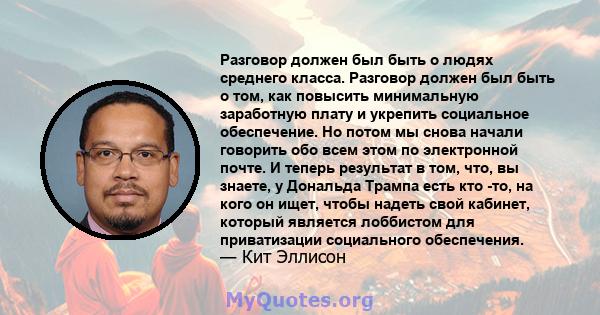 Разговор должен был быть о людях среднего класса. Разговор должен был быть о том, как повысить минимальную заработную плату и укрепить социальное обеспечение. Но потом мы снова начали говорить обо всем этом по электронной почте. И теперь результат в том, что, вы знаете, у Дональда Трампа есть кто -то, на кого он ищет, чтобы надеть свой кабинет, который является лоббистом для приватизации социального обеспечения.
— Кит Эллисон

MyQuotes.org